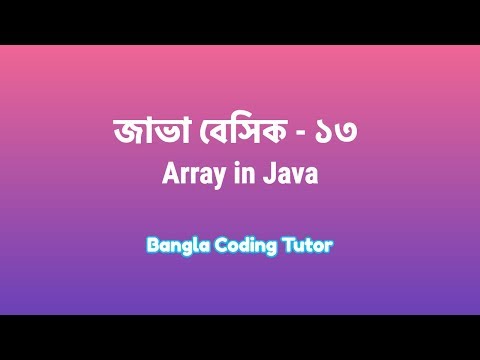 জাভা বেসিক - ১৩
Array in Java

Bangla Coding Tutor